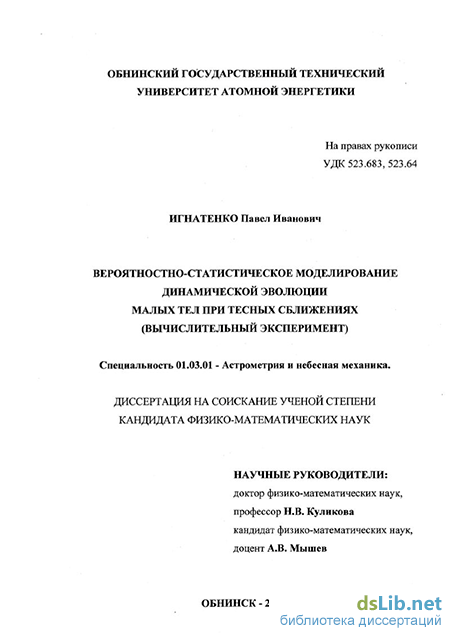 ОБНИНСКИЙ ГОСУДАРСТВЕННЫЙ ТЕХНИЧЕСКИЙ УНИВЕРСИТЕТ АТОМНОЙ ЭНЕРГЕТИКИ

На правах рукописи
УДК 523.683, 523.64

ИГНАТЕНКО Павел Иванович

ВЕРОЯТНОСТНО-СТАТИСТИЧЕСКОЕ МОДЕЛИРОВАНИЕ ДИНАМИЧЕСКОЙ ЭВОЛЮЦИИ МАЛЫХ ТЕЛ ПРИ ТЕСНЫХ СБЛИЖЕНИЯХ (ВЫЧИСЛИТЕЛЬНЫЙ ЭКСПЕРИМЕНТ)

Специальность 01.03.01 - Астрометрия и небесная механика.

ДИССЕРТАЦИЯ НА СОИСКАНИЕ УЧЕНОЙ СТЕПЕНИ КАНДИДАТА ФИЗИКО-МАТЕМАТИЧЕСКИХ НАУК

НАУЧНЫЕ РУКОВОДИТЕЛИ:
доктор физико-математических наук,
профессор Н.В. Куликова
кандидат физико-математических наук,
доцент А.В. Мышев

ОБНИНСК - 2

dsLib.net
библиотека диссертаций